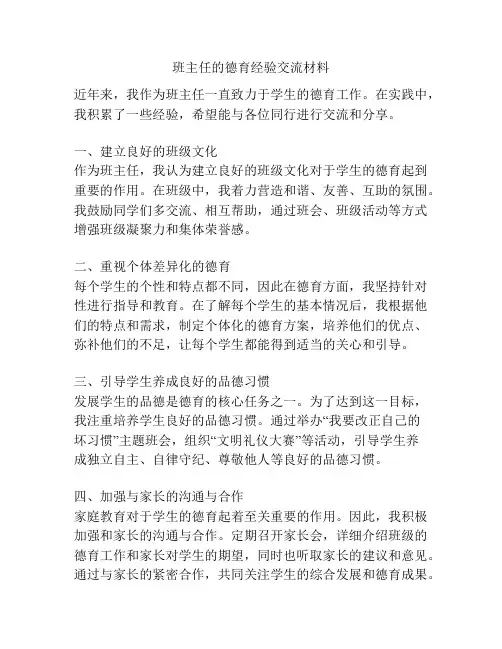 班主任的德育经验交流材料

近年来，我作为班主任一直致力于学生的德育工作。在实践中，我积累了一些经验，希望能与各位同行进行交流和分享。

一、建立良好的班级文化
作为班主任，我认为建立良好的班级文化对于学生的德育起到重要的作用。在班级中，我着力营造和谐、友善、互助的氛围。我鼓励同学们多交流、相互帮助，通过班会、班级活动等方式增强班级凝聚力和集体荣誉感。

二、重视个体差异化的德育
每个学生的个性和特点都不同，因此在德育方面，我坚持针对性进行指导和教育。在了解每个学生的基本情况后，我根据他们的特点和需求，制定个体化的德育方案，培养他们的优点、弥补他们的不足，让每个学生都能得到适当的关心和引导。

三、引导学生养成良好的品德习惯
发展学生的品德是德育的核心任务之一。为了达到这一目标，我注重培养学生良好的品德习惯。通过举办“我要改正自己的坏习惯”主题班会，组织“文明礼仪大赛”等活动，引导学生养成独立自主、自律守纪、尊敬他人等良好的品德习惯。

四、加强与家长的沟通与合作
家庭教育对于学生的德育起着至关重要的作用。因此，我积极加强和家长的沟通与合作。定期召开家长会，详细介绍班级的德育工作和家长对学生的期望，同时也听取家长的建议和意见。通过与家长的紧密合作，共同关注学生的综合发展和德育成果。